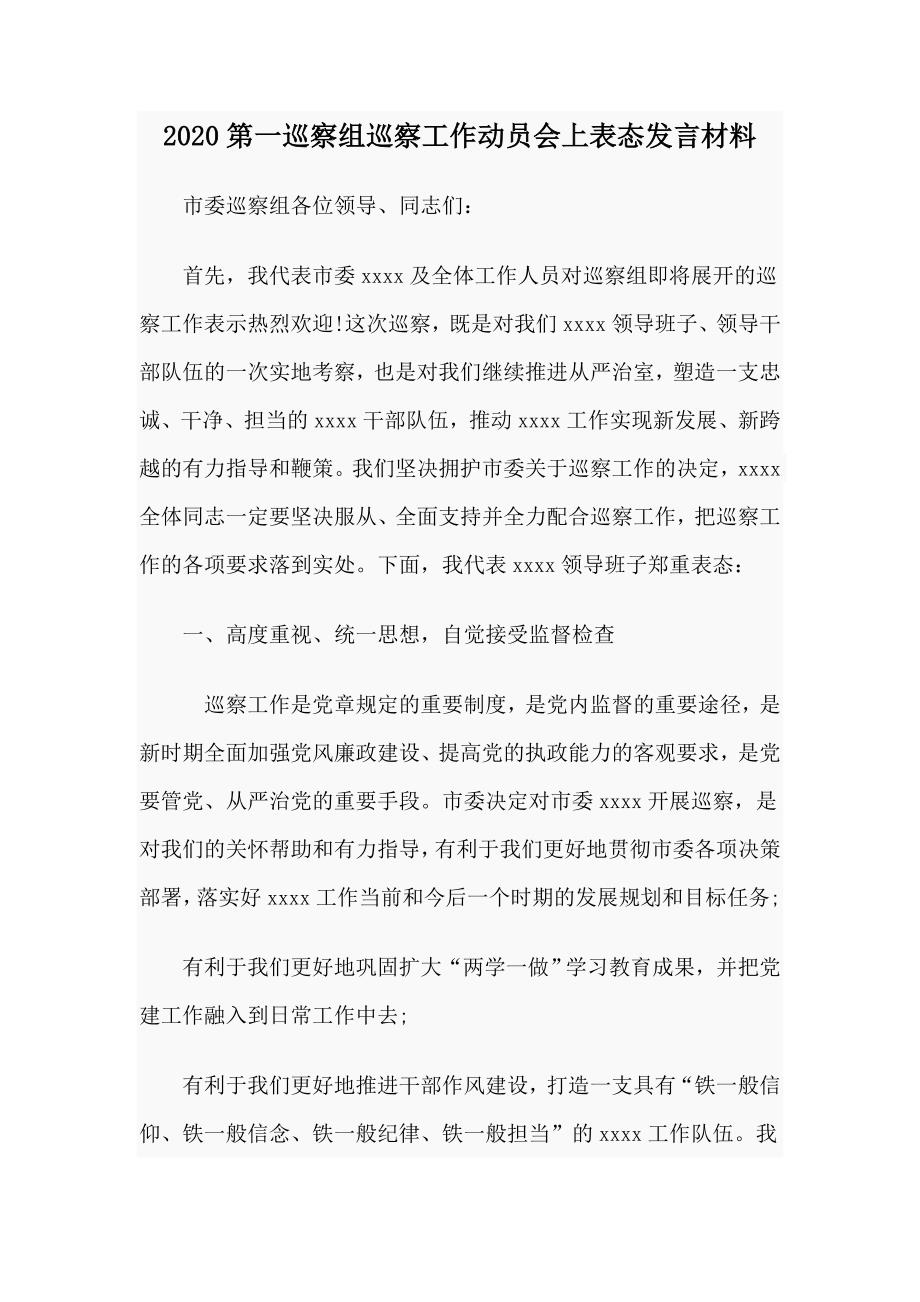 2020 第一巡察组巡察工作动员会上表态发言材料

市委巡察组各位领导、同志们：

首先，我代表市委 xxxx 及全体工作人员对巡察组即将展开的巡察工作表示热烈欢迎!这次巡察，既是对我们 xxxx 领导班子、领导干部队伍的一次实地考察，也是对我们继续推进从严治室，塑造一支忠诚、干净、担当的 xxxx 干部队伍，推动 xxxx 工作实现新发展、新跨越的有力指导和鞭策。我们坚决拥护市委关于巡察工作的决定，xxxx 全体同志一定要坚决服从、全面支持并全力配合巡察工作，把巡察工作的各项要求落到实处。下面，我代表 xxxx 领导班子郑重表态：

一、高度重视、统一思想，自觉接受监督检查

巡察工作是党章规定的重要制度，是党内监督的重要途径，是新时期全面加强党风廉政建设、提高党的执政能力的客观要求，是党要管党、从严治党的重要手段。市委决定对市委 xxxx 开展巡察，是对我们的关怀帮助和有力指导，有利于我们更好地贯彻市委各项决策部署，落实好 xxxx 工作当前和今后一个时期的发展规划和目标任务;

有利于我们更好地巩固扩大“两学一做”学习教育成果，并把党建工作融入到日常工作中去;

有利于我们更好地推进干部作风建设，打造一支具有“铁一般信仰、铁一般信念、铁一般纪律、铁一般担当”的 xxxx 工作队伍。我